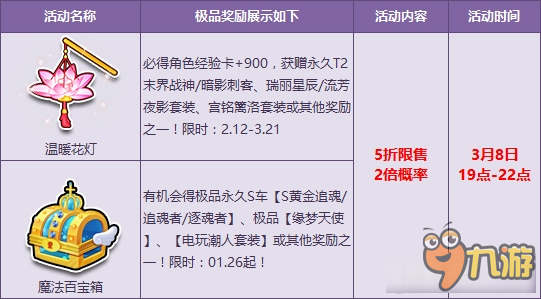 | 活动名称 | 极品奖励展示如下 | 活动内容 | 活动时间 |
|---|---|---|---|
| 温暖花灯 | 必得角色经验卡+900，获赠永久T2末界战神/暗影刺客、瑞丽星辰/流芳夜影套装、宫铭篱洛套装或其他奖励之一！限时：2.12-3.21 | 5折限售 2倍概率 | 3月8日 19点-22点 |
| 魔法百宝箱 | 有机会得极品永久S车【S黄金追魂/追魂者/逐魂者】、极品【缘梦天使】、【电玩潮人套装】或其他奖励之一！限时：01.26起！ | | |

九游